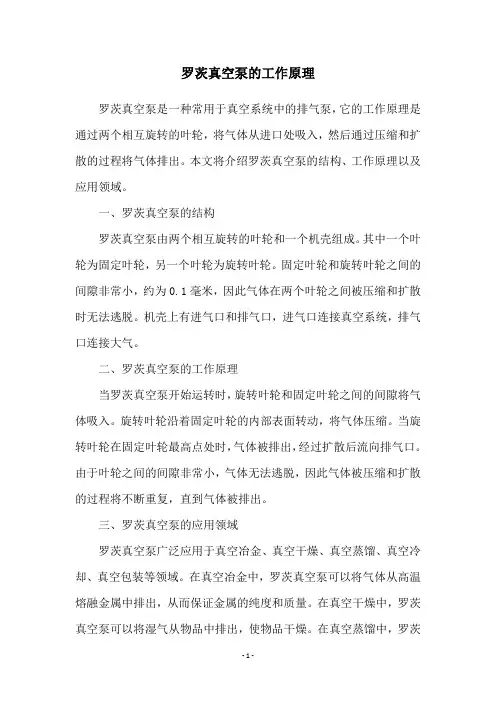 罗茨真空泵的工作原理

罗茨真空泵是一种常用于真空系统中的排气泵，它的工作原理是通过两个相互旋转的叶轮，将气体从进口处吸入，然后通过压缩和扩散的过程将气体排出。本文将介绍罗茨真空泵的结构、工作原理以及应用领域。

一、罗茨真空泵的结构

罗茨真空泵由两个相互旋转的叶轮和一个机壳组成。其中一个叶轮为固定叶轮，另一个叶轮为旋转叶轮。固定叶轮和旋转叶轮之间的间隙非常小，约为0.1毫米，因此气体在两个叶轮之间被压缩和扩散时无法逃脱。机壳上有进气口和排气口，进气口连接真空系统，排气口连接大气。

二、罗茨真空泵的工作原理

当罗茨真空泵开始运转时，旋转叶轮和固定叶轮之间的间隙将气体吸入。旋转叶轮沿着固定叶轮的内部表面转动，将气体压缩。当旋转叶轮在固定叶轮最高点处时，气体被排出，经过扩散后流向排气口。由于叶轮之间的间隙非常小，气体无法逃脱，因此气体被压缩和扩散的过程将不断重复，直到气体被排出。

三、罗茨真空泵的应用领域

罗茨真空泵广泛应用于真空冶金、真空干燥、真空蒸馏、真空冷却、真空包装等领域。在真空冶金中，罗茨真空泵可以将气体从高温熔融金属中排出，从而保证金属的纯度和质量。在真空干燥中，罗茨真空泵可以将湿气从物品中排出，使物品干燥。在真空蒸馏中，罗茨

- 1 -